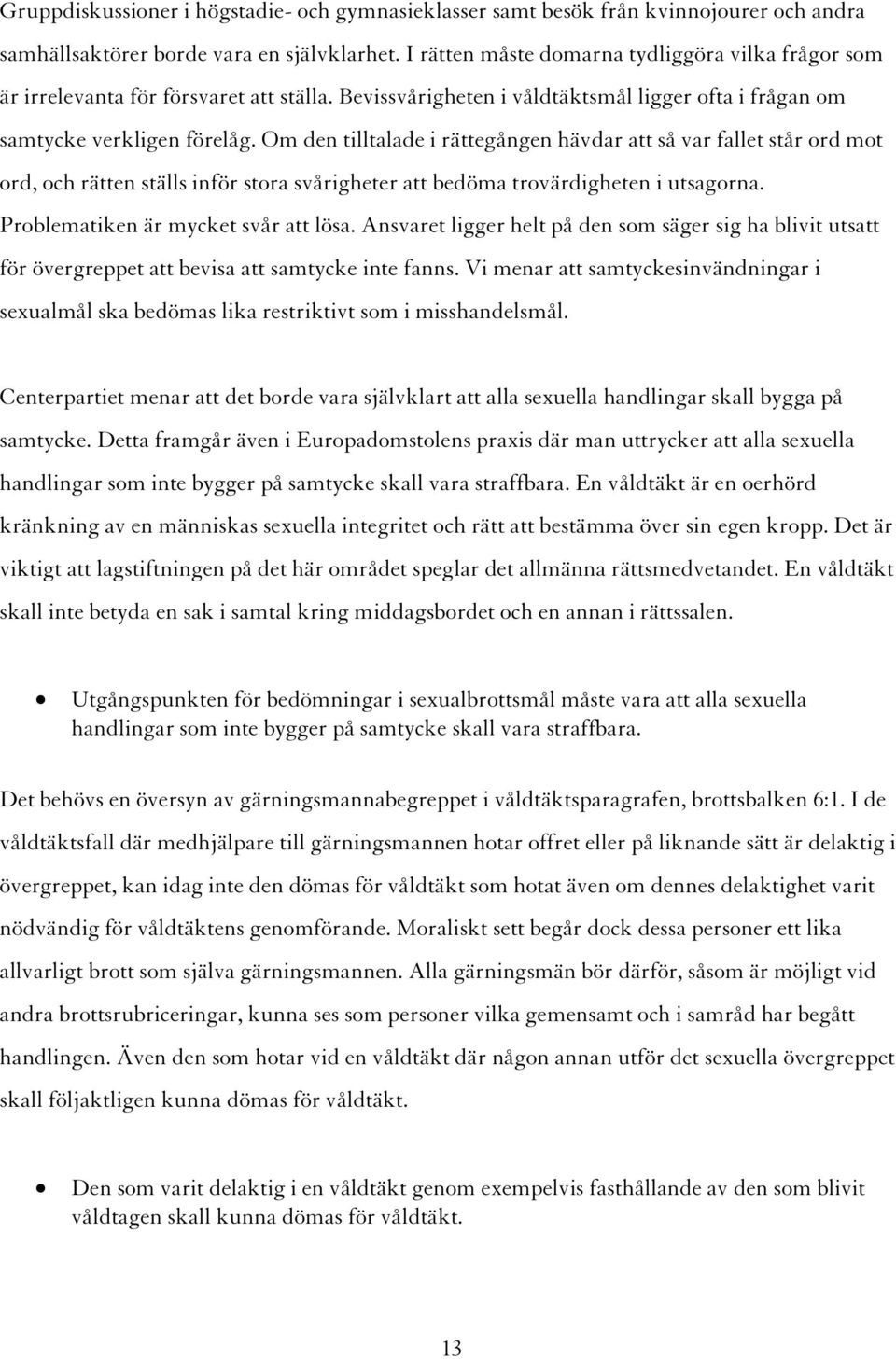 Gruppdiskussioner i högstadie- och gymnasieklasser samt besök från kvinnojourer och andra samhällsaktörer borde vara en självklarhet. I rätten måste domarna tydliggöra vilka frågor som är irrelevanta för försvaret att ställa. Bevissvårigheten i våldtäktsmål ligger ofta i frågan om samtycke verkligen förelåg. Om den tilltalade i rättegången hävdar att så var fallet står ord mot ord, och rätten ställs inför stora svårigheter att bedöma trovärdigheten i utsagorna. Problematiken är mycket svår att lösa. Ansvaret ligger helt på den som säger sig ha blivit utsatt för övergreppet att bevisa att samtycke inte fanns. Vi menar att samtyckesinvändningar i sexualmål ska bedömas lika restriktivt som i misshandelsmål.

Centerpartiet menar att det borde vara självklart att alla sexuella handlingar skall bygga på samtycke. Detta framgår även i Europadomstolens praxis där man uttrycker att alla sexuella handlingar som inte bygger på samtycke skall vara straffbara. En våldtäkt är en oerhörd kränkning av en människas sexuella integritet och rätt att bestämma över sin egen kropp. Det är viktigt att lagstiftningen på det här området speglar det allmänna rättsmedvetandet. En våldtäkt skall inte betyda en sak i samtal kring middagsbordet och en annan i rättssalen.

• Utgångspunkten för bedömningar i sexualbrottsmål måste vara att alla sexuella handlingar som inte bygger på samtycke skall vara straffbara.

Det behövs en översyn av gärningsmannabegreppet i våldtäktsparagrafen, brottsbalken 6:1. I de våldtäktsfall där medhjälpare till gärningsmannen hotar offret eller på liknande sätt är delaktig i övergreppet, kan idag inte den dömas för våldtäkt som hotat även om dennes delaktighet varit nödvändig för våldtäktens genomförande. Moraliskt sett begår dock dessa personer ett lika allvarligt brott som själva gärningsmannen. Alla gärningsmän bör därför, såsom är möjligt vid andra brottsrubriceringar, kunna ses som personer vilka gemensamt och i samråd har begått handlingen. Även den som hotar vid en våldtäkt där någon annan utför det sexuella övergreppet skall följaktligen kunna dömas för våldtäkt.

• Den som varit delaktig i en våldtäkt genom exempelvis fasthållande av den som blivit våldtagen skall kunna dömas för våldtäkt.

13